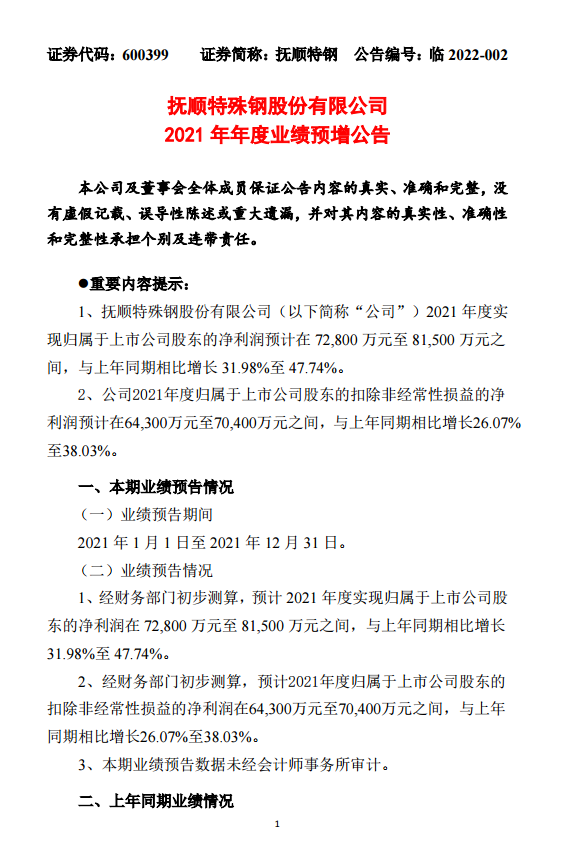 证券代码：600399　　证券简称：抚顺特钢　　公告编号：临 2022-002

抚顺特殊钢股份有限公司
2021 年年度业绩预增公告

本公司及董事会全体成员保证公告内容的真实、准确和完整，没有虚假记载、误导性陈述或重大遗漏，并对其内容的真实性、准确性和完整性承担个别及连带责任。

●重要内容提示：

1、抚顺特殊钢股份有限公司（以下简称“公司”）2021 年度实现归属于上市公司股东的净利润预计在 72,800 万元至 81,500 万元之间，与上年同期相比增长 31.98%至 47.74%。

2、公司2021年度归属于上市公司股东的扣除非经常性损益的净利润预计在64,300万元至70,400万元之间，与上年同期相比增长26.07%至38.03%。

一、本期业绩预告情况

（一）业绩预告期间

2021 年 1 月 1 日至 2021 年 12 月 31 日。

（二）业绩预告情况

1、经财务部门初步测算，预计 2021 年度实现归属于上市公司股东的净利润在 72,800 万元至 81,500 万元之间，与上年同期相比增长 31.98%至 47.74%。

2、经财务部门初步测算，预计2021年度归属于上市公司股东的扣除非经常性损益的净利润在64,300万元至70,400万元之间，与上年同期相比增长26.07%至38.03%。

3、本期业绩预告数据未经会计师事务所审计。

二、上年同期业绩情况

1